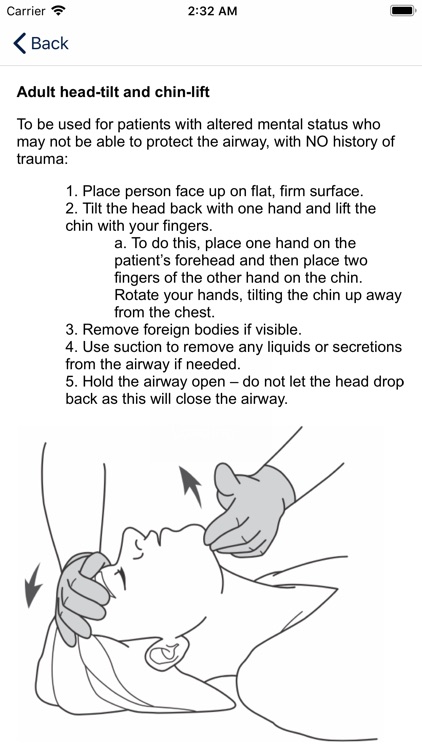 Carrier 2:32 AM

Back

Adult head-tilt and chin-lift

To be used for patients with altered mental status who may not be able to protect the airway, with NO history of trauma:

1. Place person face up on flat, firm surface.
2. Tilt the head back with one hand and lift the chin with your fingers.
a. To do this, place one hand on the patient's forehead and then place two fingers of the other hand on the chin. Rotate your hands, tilting the chin up away from the chest.
3. Remove foreign bodies if visible.
4. Use suction to remove any liquids or secretions from the airway if needed.
5. Hold the airway open – do not let the head drop back as this will close the airway.